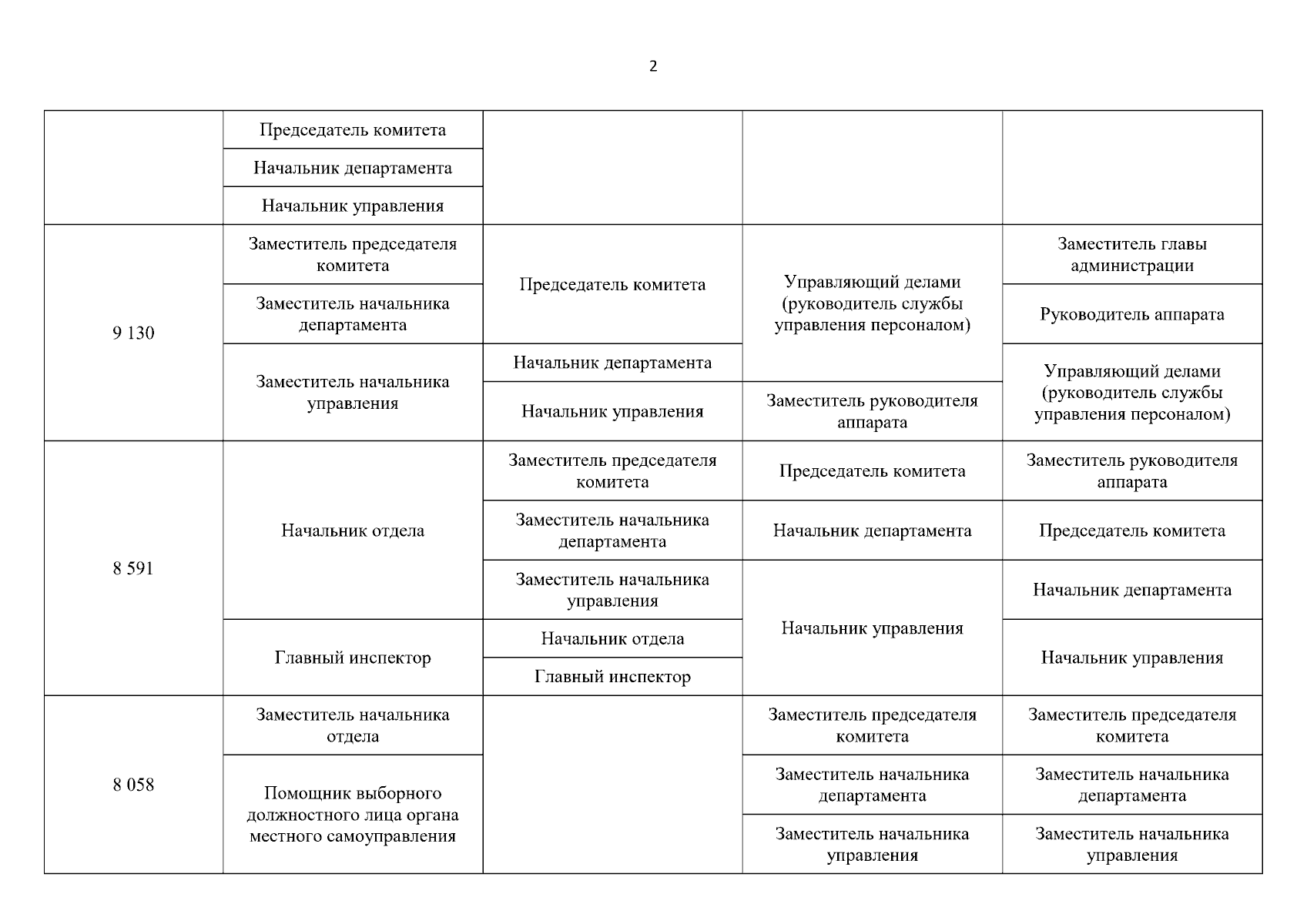 2

| | | | | |
|---|---|---|---|---|
| | Председатель комитета | | | |
| | Начальник департамента | | | |
| | Начальник управления | | | |
| 9 130 | Заместитель председателя комитета | Председатель комитета | Управляющий делами (руководитель службы управления персоналом) | Заместитель главы администрации |
| | Заместитель начальника департамента | | | Руководитель аппарата |
| | Заместитель начальника управления | Начальник департамента | | Управляющий делами (руководитель службы управления персоналом) |
| | | Начальник управления | Заместитель руководителя аппарата | |
| 8 591 | Начальник отдела | Заместитель председателя комитета | Председатель комитета | Заместитель руководителя аппарата |
| | | Заместитель начальника департамента | Начальник департамента | Председатель комитета |
| | | Заместитель начальника управления | Начальник управления | Начальник департамента |
| | Главный инспектор | Начальник отдела | | Начальник управления |
| | | Главный инспектор | | |
| 8 058 | Заместитель начальника отдела | | Заместитель председателя комитета | Заместитель председателя комитета |
| | Помощник выборного должностного лица органа местного самоуправления | | Заместитель начальника департамента | Заместитель начальника департамента |
| | | | Заместитель начальника управления | Заместитель начальника управления |